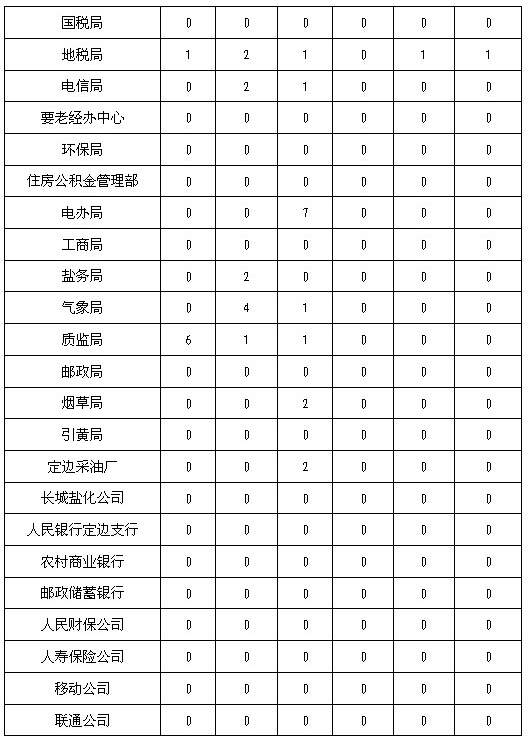 | 国税局 | 0 | 0 | 0 | 0 | 0 | 0 |
|---|---|---|---|---|---|---|
| 地税局 | 1 | 2 | 1 | 0 | 1 | 1 |
| 电信局 | 0 | 2 | 1 | 0 | 0 | 0 |
| 要老经办中心 | 0 | 0 | 0 | 0 | 0 | 0 |
| 环保局 | 0 | 0 | 0 | 0 | 0 | 0 |
| 住房公积金管理部 | 0 | 0 | 0 | 0 | 0 | 0 |
| 电办局 | 0 | 0 | 7 | 0 | 0 | 0 |
| 工商局 | 0 | 0 | 0 | 0 | 0 | 0 |
| 盐务局 | 0 | 2 | 0 | 0 | 0 | 0 |
| 气象局 | 0 | 4 | 1 | 0 | 0 | 0 |
| 质监局 | 6 | 1 | 1 | 0 | 0 | 0 |
| 邮政局 | 0 | 0 | 0 | 0 | 0 | 0 |
| 烟草局 | 0 | 0 | 2 | 0 | 0 | 0 |
| 引黄局 | 0 | 0 | 0 | 0 | 0 | 0 |
| 定边采油厂 | 0 | 0 | 2 | 0 | 0 | 0 |
| 长城盐化公司 | 0 | 0 | 0 | 0 | 0 | 0 |
| 人民银行定边支行 | 0 | 0 | 0 | 0 | 0 | 0 |
| 农村商业银行 | 0 | 0 | 0 | 0 | 0 | 0 |
| 邮政储蓄银行 | 0 | 0 | 0 | 0 | 0 | 0 |
| 人民财保公司 | 0 | 0 | 0 | 0 | 0 | 0 |
| 人寿保险公司 | 0 | 0 | 0 | 0 | 0 | 0 |
| 移动公司 | 0 | 0 | 0 | 0 | 0 | 0 |
| 联通公司 | 0 | 0 | 0 | 0 | 0 | 0 |